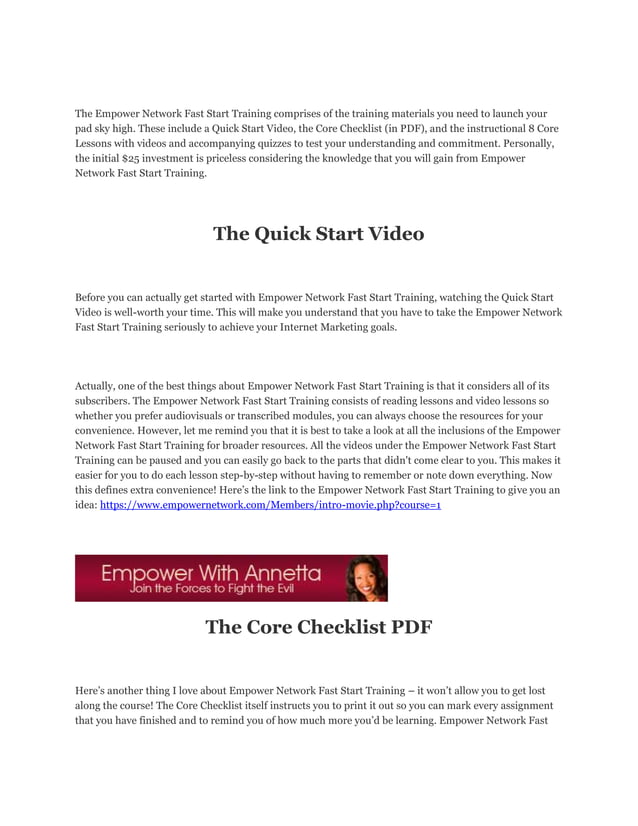 The Empower Network Fast Start Training comprises of the training materials you need to launch your pad sky high. These include a Quick Start Video, the Core Checklist (in PDF), and the instructional 8 Core Lessons with videos and accompanying quizzes to test your understanding and commitment. Personally, the initial $25 investment is priceless considering the knowledge that you will gain from Empower Network Fast Start Training.

The Quick Start Video

Before you can actually get started with Empower Network Fast Start Training, watching the Quick Start Video is well-worth your time. This will make you understand that you have to take the Empower Network Fast Start Training seriously to achieve your Internet Marketing goals.

Actually, one of the best things about Empower Network Fast Start Training is that it considers all of its subscribers. The Empower Network Fast Start Training consists of reading lessons and video lessons so whether you prefer audiovisuals or transcribed modules, you can always choose the resources for your convenience. However, let me remind you that it is best to take a look at all the inclusions of the Empower Network Fast Start Training for broader resources. All the videos under the Empower Network Fast Start Training can be paused and you can easily go back to the parts that didn't come clear to you. This makes it easier for you to do each lesson step-by-step without having to remember or note down everything. Now this defines extra convenience! Here's the link to the Empower Network Fast Start Training to give you an idea: https://www.empowernetwork.com/Members/intro-movie.php?course=1

Empower With Annetta
Join the Forces to Fight the Evil

The Core Checklist PDF

Here's another thing I love about Empower Network Fast Start Training – it won't allow you to get lost along the course! The Core Checklist itself instructs you to print it out so you can mark every assignment that you have finished and to remind you of how much more you'd be learning. Empower Network Fast